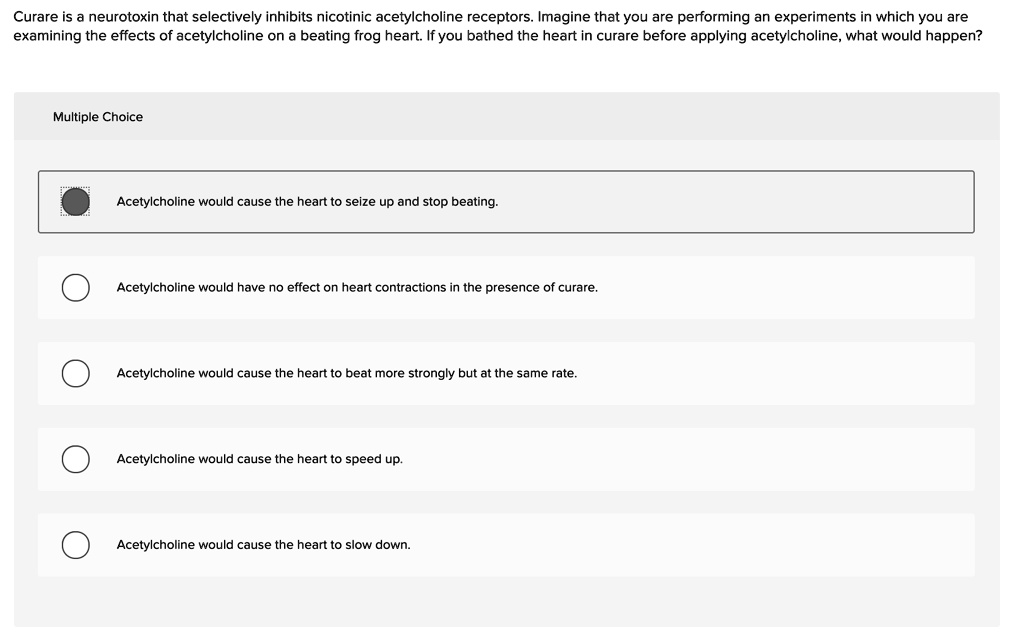 Curare is a neurotoxin that selectively inhibits nicotinic acetylcholine receptors. Imagine that you are performing an experiments in which you are examining the effects of acetylcholine on a beating frog heart. If you bathed the heart in curare before applying acetylcholine, what would happen?

Multiple Choice

Acetylcholine would cause the heart to seize up and stop beating.

Acetylcholine would have no effect on heart contractions in the presence of curare.

Acetylcholine would cause the heart to beat more strongly but at the same rate.

Acetylcholine would cause the heart to speed up.

Acetylcholine would cause the heart to slow down.